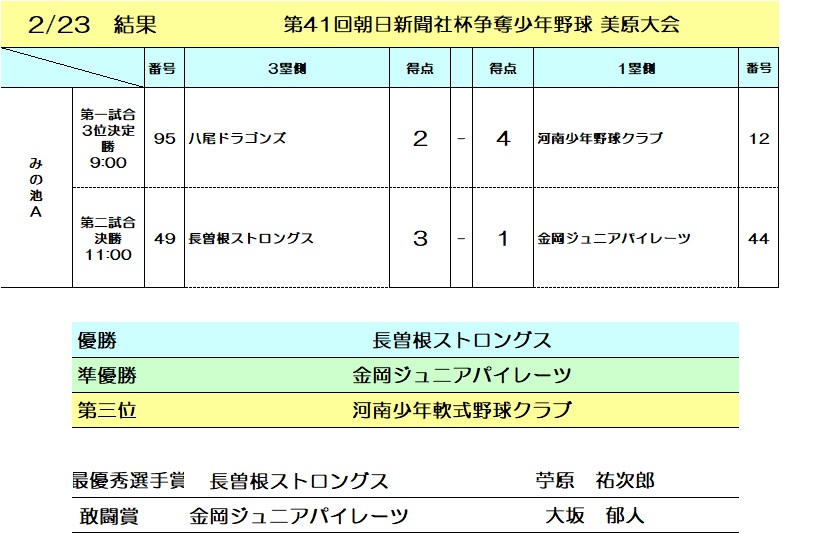 2/23 結果 第41回朝日新聞社杯争奪少年野球 美原大会

|  |  | 番号 | 3塁側 | 得点 |  | 得点 | 1塁側 | 番号 |
|---|---|---|---|---|---|---|---|---|
| みの池A | 第一試合 3位決定勝 9:00 | 95 | 八尾ドラゴンズ | 2 | - | 4 | 河南少年野球クラブ | 12 |
|  | 第二試合 決勝 11:00 | 49 | 長曽根ストロングス | 3 | - | 1 | 金岡ジュニアパイレーツ | 44 |

優勝 長曽根ストロングス
準優勝 金岡ジュニアパイレーツ
第三位 河南少年軟式野球クラブ

最優秀選手賞 長曽根ストロングス 苧原 祐次郎
敢闘賞 金岡ジュニアパイレーツ 大坂 郁人